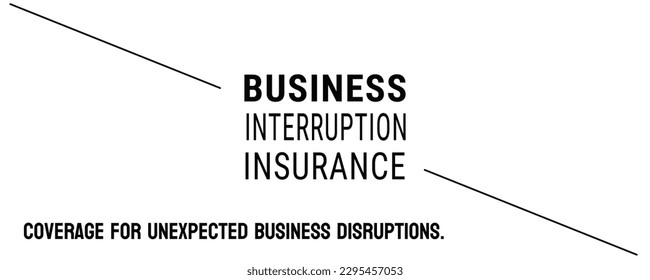 BUSINESS
INTERRUPTION
INSURANCE

COVERAGE FOR UNEXPECTED BUSINESS DISRUPTIONS.

shutterstock.com · 2295457053